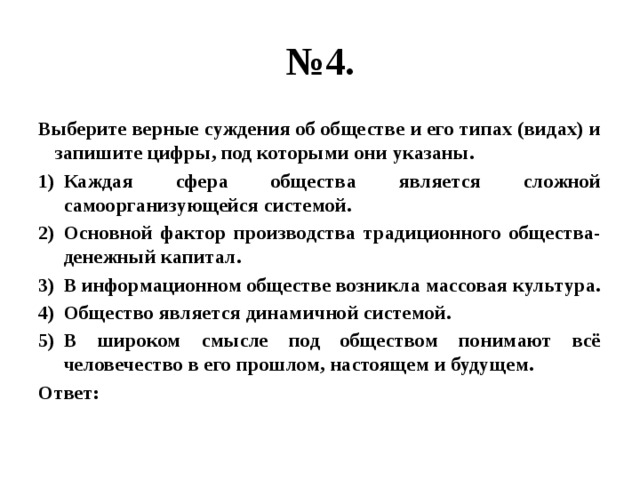 №4.

Выберите верные суждения об обществе и его типах (видах) и запишите цифры, под которыми они указаны.

1) Каждая сфера общества является сложной самоорганизующейся системой.

2) Основной фактор производства традиционного общества-денежный капитал.

3) В информационном обществе возникла массовая культура.

4) Общество является динамичной системой.

5) В широком смысле под обществом понимают всё человечество в его прошлом, настоящем и будущем.

Ответ: